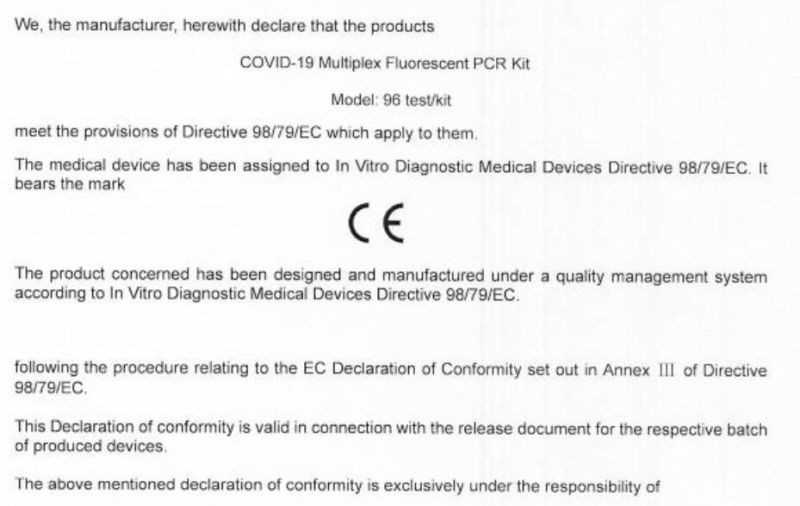 We, the manufacturer, herewith declare that the products

COVID-19 Multiplex Fluorescent PCR Kit

Model: 96 test/kit

meet the provisions of Directive 98/79/EC which apply to them.

The medical device has been assigned to In Vitro Diagnostic Medical Devices Directive 98/79/EC. It bears the mark

CE

The product concerned has been designed and manufactured under a quality management system according to In Vitro Diagnostic Medical Devices Directive 98/79/EC.

following the procedure relating to the EC Declaration of Conformity set out in Annex III of Directive 98/79/EC.

This Declaration of conformity is valid in connection with the release document for the respective batch of produced devices.

The above mentioned declaration of conformity is exclusively under the responsibility of